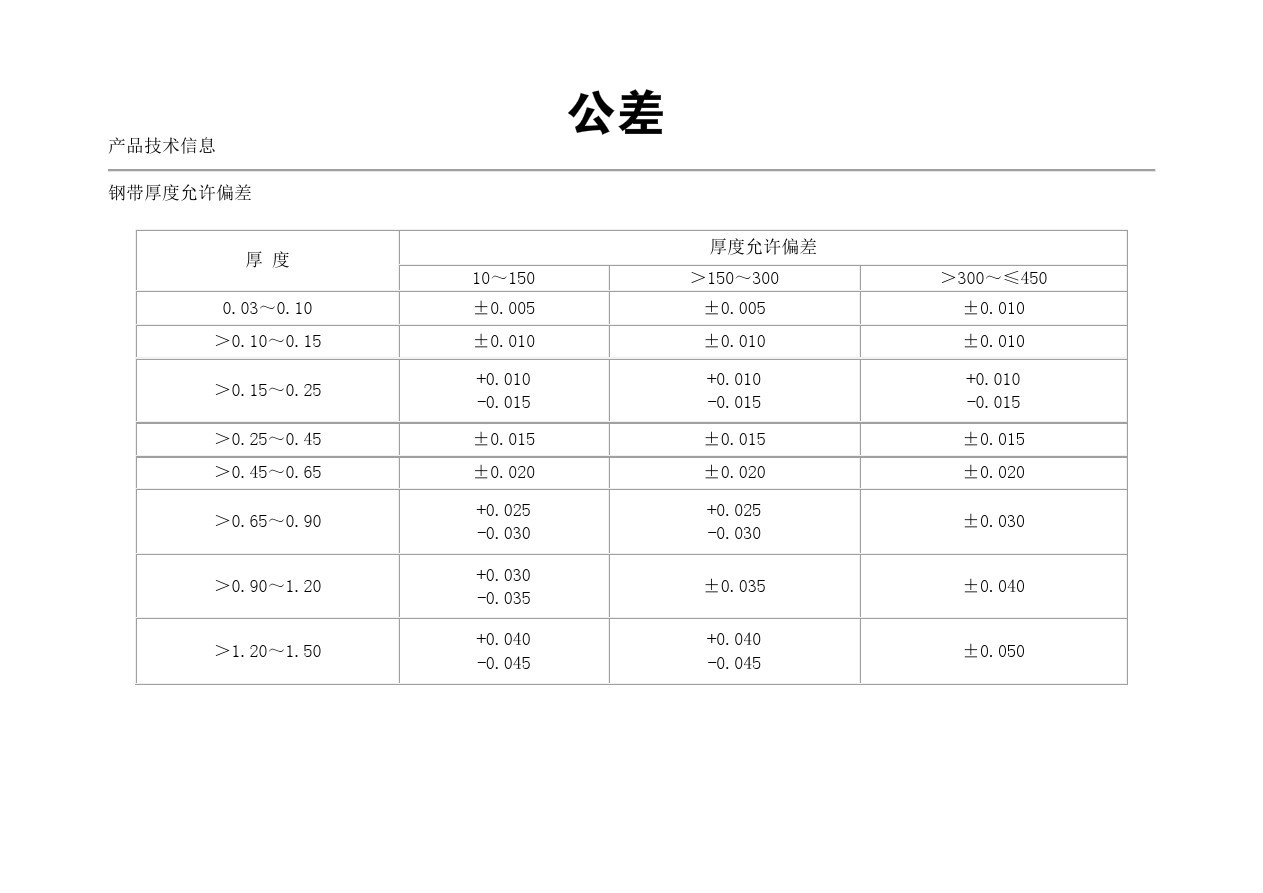 公差

产品技术信息

钢带厚度允许偏差

| 厚 度 | 厚度允许偏差 | | |
|---|---|---|---|
| | 10～150 | ＞150～300 | ＞300～≤450 |
| 0.03～0.10 | ±0.005 | ±0.005 | ±0.010 |
| ＞0.10～0.15 | ±0.010 | ±0.010 | ±0.010 |
| ＞0.15～0.25 | +0.010 -0.015 | +0.010 -0.015 | +0.010 -0.015 |
| ＞0.25～0.45 | ±0.015 | ±0.015 | ±0.015 |
| ＞0.45～0.65 | ±0.020 | ±0.020 | ±0.020 |
| ＞0.65～0.90 | +0.025 -0.030 | +0.025 -0.030 | ±0.030 |
| ＞0.90～1.20 | +0.030 -0.035 | ±0.035 | ±0.040 |
| ＞1.20～1.50 | +0.040 -0.045 | +0.040 -0.045 | ±0.050 |